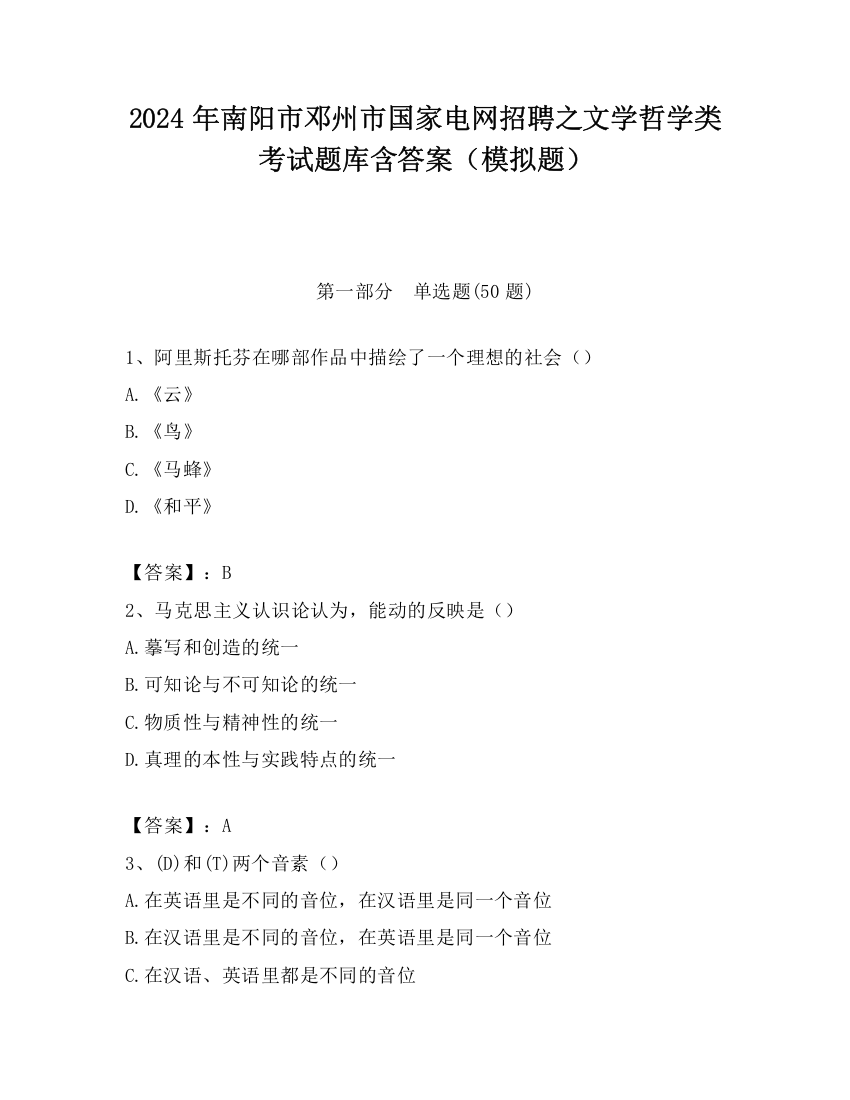 2024年南阳市邓州市国家电网招聘之文学哲学类考试题库含答案（模拟题）

第一部分　单选题(50题)

1、阿里斯托芬在哪部作品中描绘了一个理想的社会（）

A.《云》

B.《鸟》

C.《马蜂》

D.《和平》

【答案】：B

2、马克思主义认识论认为，能动的反映是（）

A.摹写和创造的统一

B.可知论与不可知论的统一

C.物质性与精神性的统一

D.真理的本性与实践特点的统一

【答案】：A

3、(D)和(T)两个音素（）

A.在英语里是不同的音位，在汉语里是同一个音位

B.在汉语里是不同的音位，在英语里是同一个音位

C.在汉语、英语里都是不同的音位